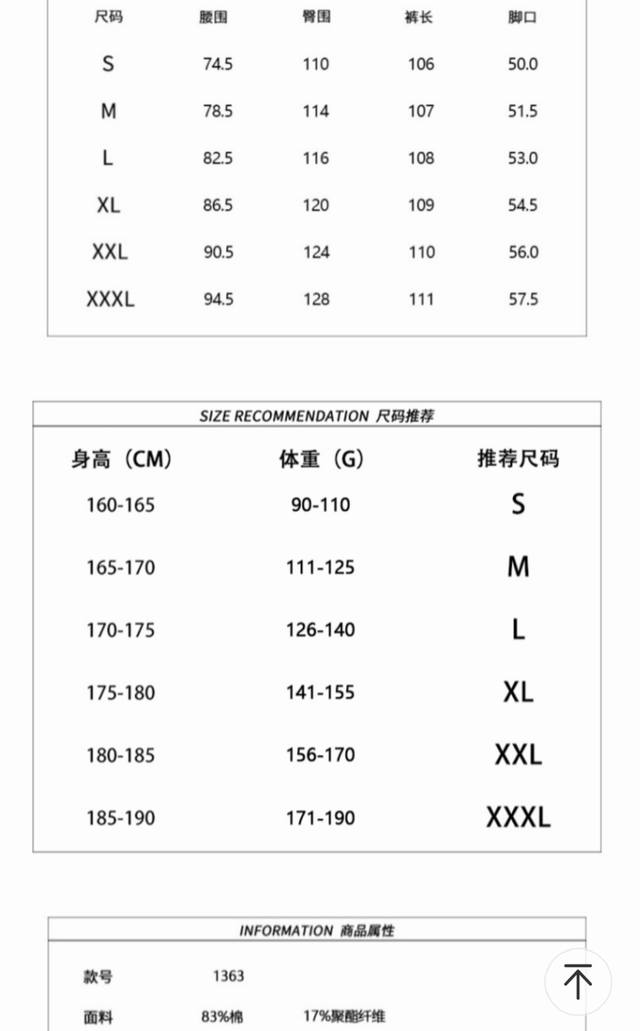 | 尺码 | 腰围 | 臀围 | 裤长 | 脚口 |
|---|---|---|---|---|
| S | 74.5 | 110 | 106 | 50.0 |
| M | 78.5 | 114 | 107 | 51.5 |
| L | 82.5 | 116 | 108 | 53.0 |
| XL | 86.5 | 120 | 109 | 54.5 |
| XXL | 90.5 | 124 | 110 | 56.0 |
| XXXL | 94.5 | 128 | 111 | 57.5 |

SIZE RECOMMENDATION 尺码推荐

| 身高（CM） | 体重（G） | 推荐尺码 |
|---|---|---|
| 160-165 | 90-110 | S |
| 165-170 | 111-125 | M |
| 170-175 | 126-140 | L |
| 175-180 | 141-155 | XL |
| 180-185 | 156-170 | XXL |
| 185-190 | 171-190 | XXXL |

INFORMATION 商品属性

| 款号 | 1363 | |
|---|---|---|
| 面料 | 83%棉 | 17%聚酯纤维 |